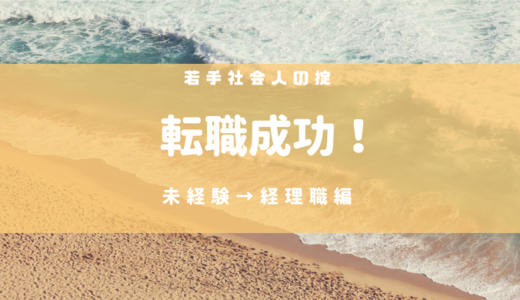 若手社会人の掟

転職成功！

未経験→経理職編